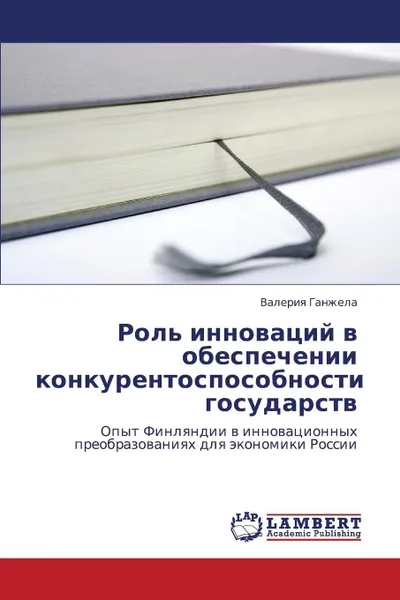 Валерия Ганжела

Роль инноваций в обеспечении конкурентоспособности государств

Опыт Финляндии в инновационных преобразованиях для экономики России

LAP LAMBERT Academic Publishing